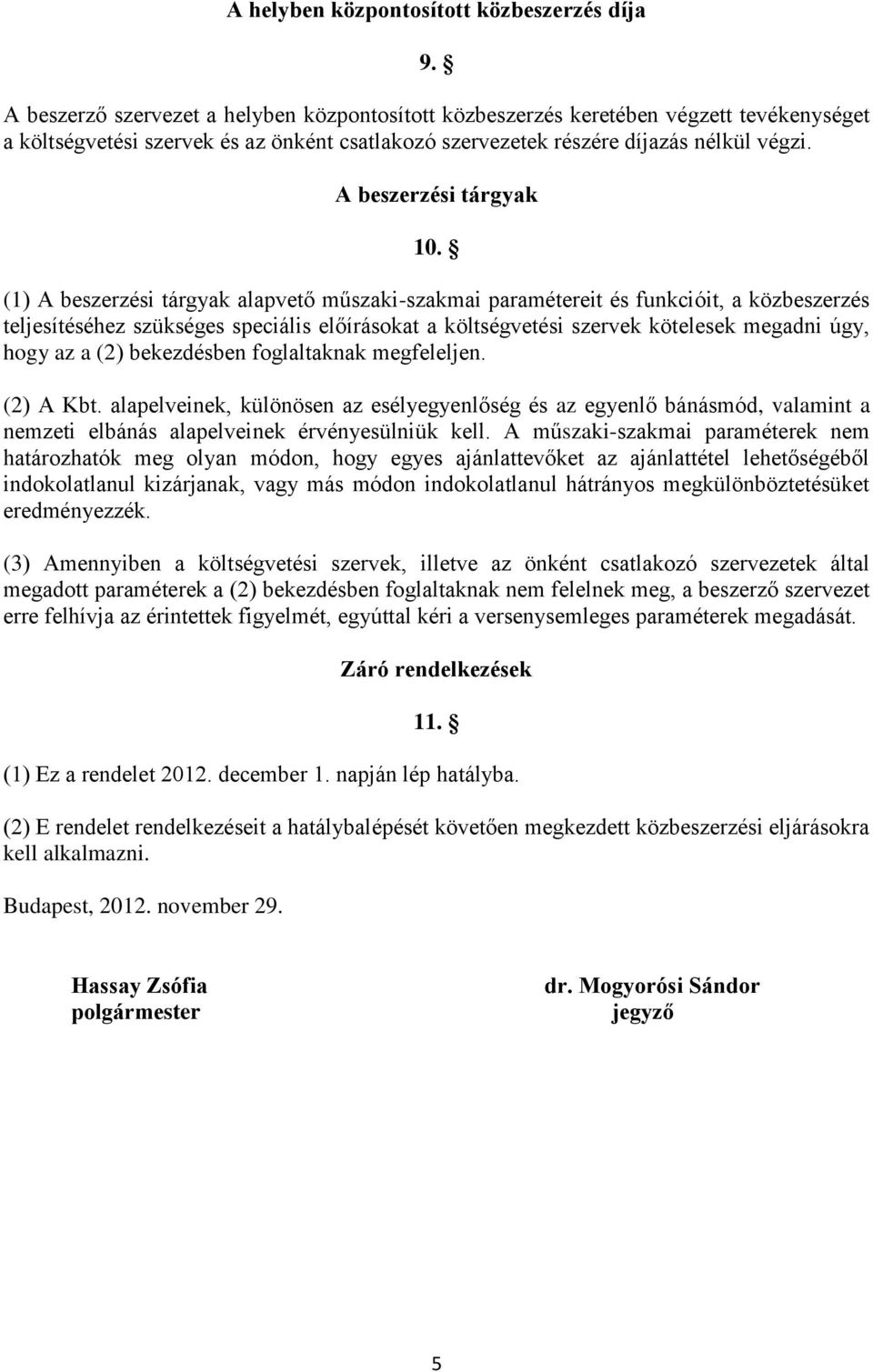 A helyben központosított közbeszerzés díja

9. §

A beszerző szervezet a helyben központosított közbeszerzés keretében végzett tevékenységet a költségvetési szervek és az önként csatlakozó szervezetek részére díjazás nélkül végzi.

A beszerzési tárgyak

10. §

(1) A beszerzési tárgyak alapvető műszaki-szakmai paramétereit és funkcióit, a közbeszerzés teljesítéséhez szükséges speciális előírásokat a költségvetési szervek kötelesek megadni úgy, hogy az a (2) bekezdésben foglaltaknak megfeleljen.

(2) A Kbt. alapelveinek, különösen az esélyegyenlőség és az egyenlő bánásmód, valamint a nemzeti elbánás alapelveinek érvényesülniük kell. A műszaki-szakmai paraméterek nem határozhatók meg olyan módon, hogy egyes ajánlattevőket az ajánlattétel lehetőségéből indokolatlanul kizárjanak, vagy más módon indokolatlanul hátrányos megkülönböztetésüket eredményezzék.

(3) Amennyiben a költségvetési szervek, illetve az önként csatlakozó szervezetek által megadott paraméterek a (2) bekezdésben foglaltaknak nem felelnek meg, a beszerző szervezet erre felhívja az érintettek figyelmét, egyúttal kéri a versenysemleges paraméterek megadását.

Záró rendelkezések

11. §

(1) Ez a rendelet 2012. december 1. napján lép hatályba.

(2) E rendelet rendelkezéseit a hatálybalépését követően megkezdett közbeszerzési eljárásokra kell alkalmazni.

Budapest, 2012. november 29.

Hassay Zsófia
polgármester

dr. Mogyorósi Sándor
jegyző

5